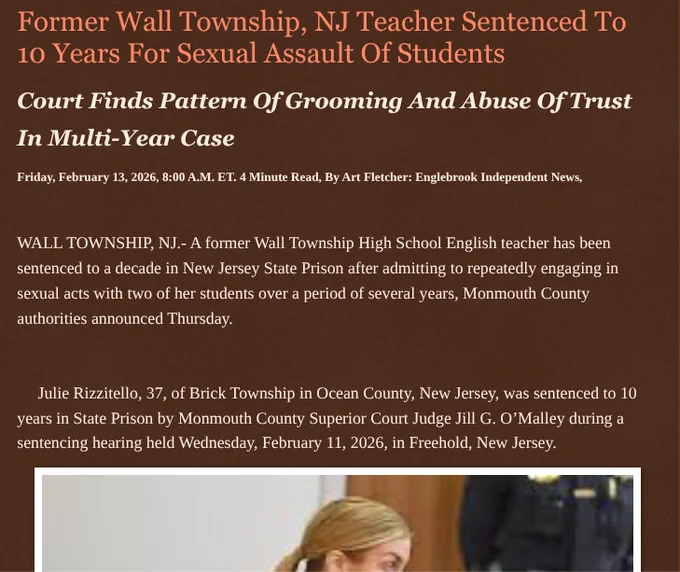 Former Wall Township, NJ Teacher Sentenced To 10 Years For Sexual Assault Of Students

Court Finds Pattern Of Grooming And Abuse Of Trust In Multi-Year Case

Friday, February 13, 2026, 8:00 A.M. ET. 4 Minute Read, By Art Fletcher: Englebrook Independent News,

WALL TOWNSHIP, NJ.- A former Wall Township High School English teacher has been sentenced to a decade in New Jersey State Prison after admitting to repeatedly engaging in sexual acts with two of her students over a period of several years, Monmouth County authorities announced Thursday.

Julie Rizzitello, 37, of Brick Township in Ocean County, New Jersey, was sentenced to 10 years in State Prison by Monmouth County Superior Court Judge Jill G. O'Malley during a sentencing hearing held Wednesday, February 11, 2026, in Freehold, New Jersey.